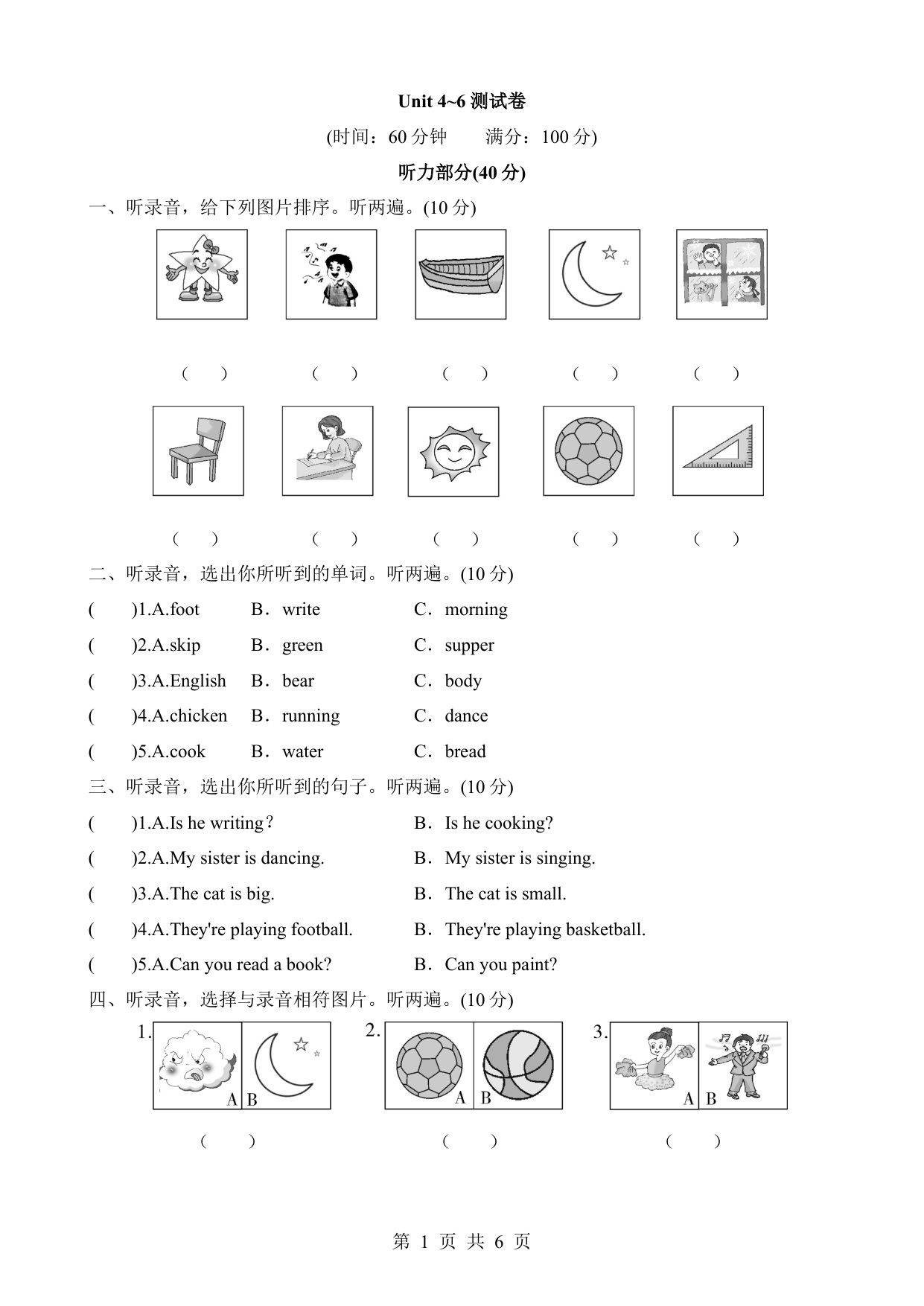 Unit 4~6 测试卷

(时间：60 分钟　　满分：100 分)

听力部分(40 分)

一、听录音，给下列图片排序。听两遍。(10 分)

(　)　(　)　(　)　(　)　(　)

(　)　(　)　(　)　(　)　(　)

二、听录音，选出你所听到的单词。听两遍。(10 分)

(　)1.A.foot　B．write　C．morning

(　)2.A.skip　B．green　C．supper

(　)3.A.English　B．bear　C．body

(　)4.A.chicken　B．running　C．dance

(　)5.A.cook　B．water　C．bread

三、听录音，选出你所听到的句子。听两遍。(10 分)

(　)1.A.Is he writing？　B．Is he cooking?

(　)2.A.My sister is dancing.　B．My sister is singing.

(　)3.A.The cat is big.　B．The cat is small.

(　)4.A.They're playing football.　B．They're playing basketball.

(　)5.A.Can you read a book?　B．Can you paint?

四、听录音，选择与录音相符图片。听两遍。(10 分)

1. A B　2. A B　3. A B

(　)　(　)　(　)

第 1 页 共 6 页